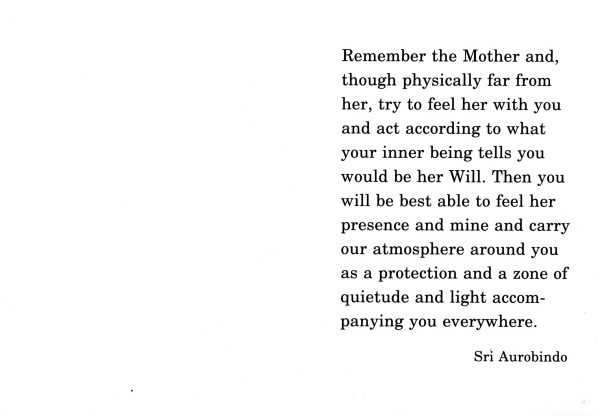 Remember the Mother and, though physically far from her, try to feel her with you and act according to what your inner being tells you would be her Will. Then you will be best able to feel her presence and mine and carry our atmosphere around you as a protection and a zone of quietude and light accompanying you everywhere.

Sri Aurobindo